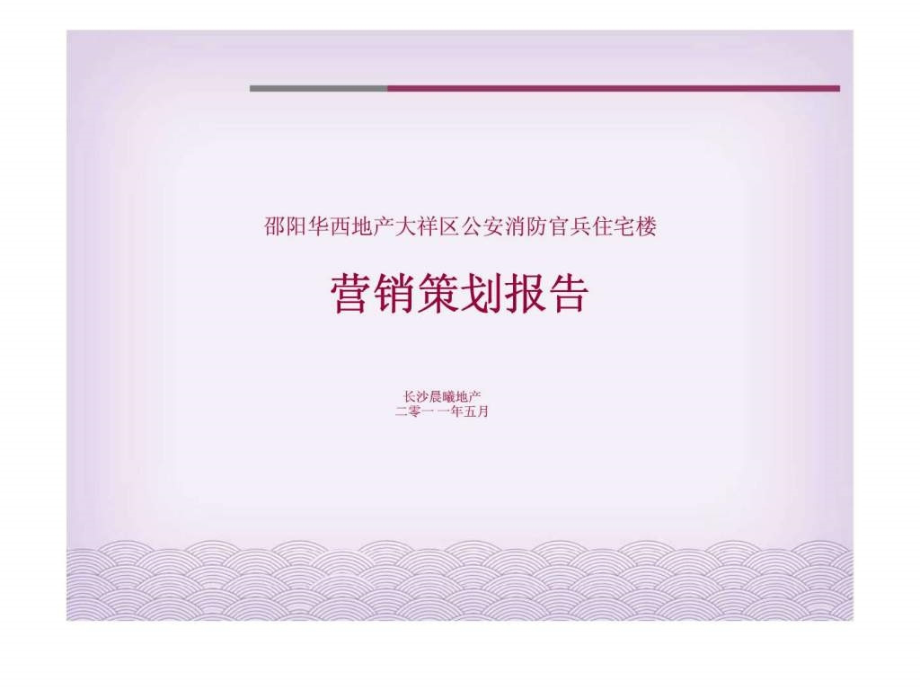 邵阳华西地产大祥区公安消防官兵住宅楼

营销策划报告

长沙晨曦地产
二零一一年五月